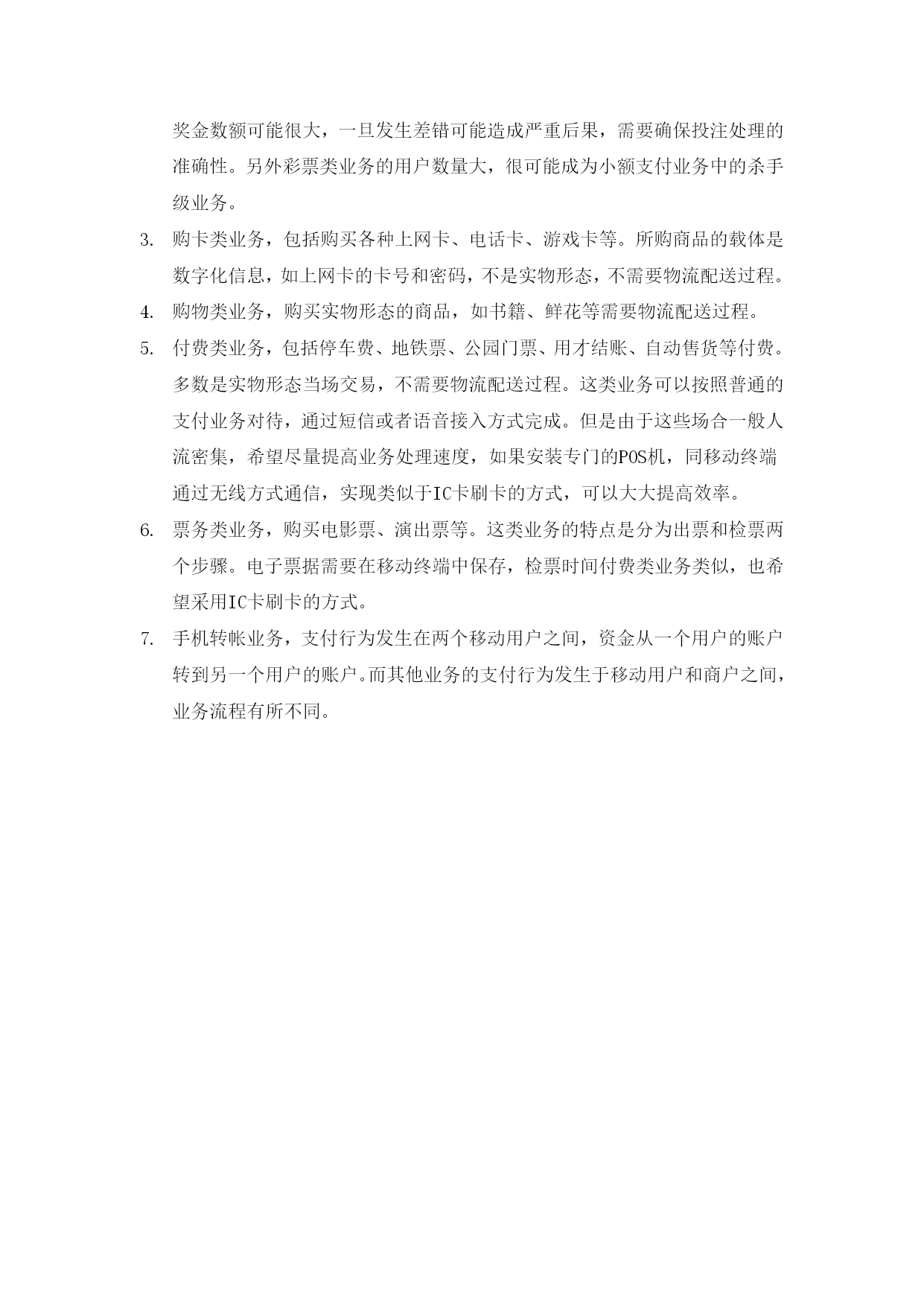 奖金数额可能很大，一旦发生差错可能造成严重后果，需要确保投注处理的准确性。另外彩票类业务的用户数量大，很可能成为小额支付业务中的杀手级业务。

3. 购卡类业务，包括购买各种上网卡、电话卡、游戏卡等。所购商品的载体是数字化信息，如上网卡的卡号和密码，不是实物形态，不需要物流配送过程。

4. 购物类业务，购买实物形态的商品，如书籍、鲜花等需要物流配送过程。

5. 付费类业务，包括停车费、地铁票、公园门票、用才结账、自动售货等付费。多数是实物形态当场交易，不需要物流配送过程。这类业务可以按照普通的支付业务对待，通过短信或者语音接入方式完成。但是由于这些场合一般人流密集，希望尽量提高业务处理速度，如果安装专门的POS机，同移动终端通过无线方式通信，实现类似于IC卡刷卡的方式，可以大大提高效率。

6. 票务类业务，购买电影票、演出票等。这类业务的特点是分为出票和检票两个步骤。电子票据需要在移动终端中保存，检票时间付费类业务类似，也希望采用IC卡刷卡的方式。

7. 手机转帐业务，支付行为发生在两个移动用户之间，资金从一个用户的账户转到另一个用户的账户。而其他业务的支付行为发生于移动用户和商户之间，业务流程有所不同。